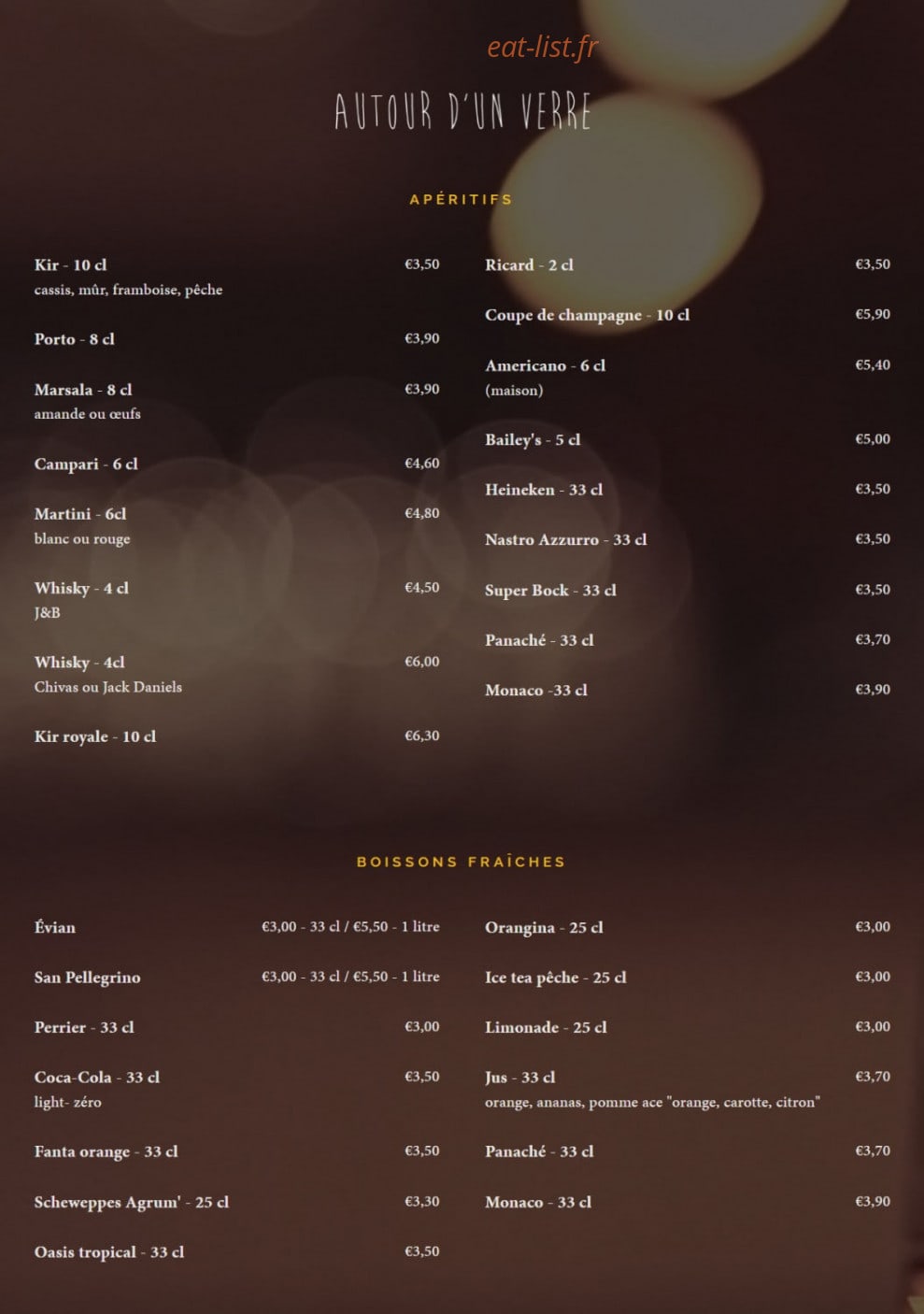 eat-list.fr

AUTOUR D'UN VERRE

APÉRITIFS

Kir - 10 cl €3,50
cassis, mûr, framboise, pêche

Porto - 8 cl €3,90

Marsala - 8 cl €3,90
amande ou œufs

Campari - 6 cl €4,60

Martini - 6cl €4,80
blanc ou rouge

Whisky - 4 cl €4,50
J&B

Whisky - 4cl €6,00
Chivas ou Jack Daniels

Kir royale - 10 cl €6,30

Ricard - 2 cl €3,50

Coupe de champagne - 10 cl €5,90

Americano - 6 cl €5,40
(maison)

Bailey's - 5 cl €5,00

Heineken - 33 cl €3,50

Nastro Azzurro - 33 cl €3,50

Super Bock - 33 cl €3,50

Panaché - 33 cl €3,70

Monaco -33 cl €3,90

BOISSONS FRAÎCHES

Évian €3,00 - 33 cl / €5,50 - 1 litre

San Pellegrino €3,00 - 33 cl / €5,50 - 1 litre

Perrier - 33 cl €3,00

Coca-Cola - 33 cl €3,50
light- zéro

Fanta orange - 33 cl €3,50

Scheweppes Agrum' - 25 cl €3,30

Oasis tropical - 33 cl €3,50

Orangina - 25 cl €3,00

Ice tea pêche - 25 cl €3,00

Limonade - 25 cl €3,00

Jus - 33 cl €3,70
orange, ananas, pomme ace "orange, carotte, citron"

Panaché - 33 cl €3,70

Monaco - 33 cl €3,90